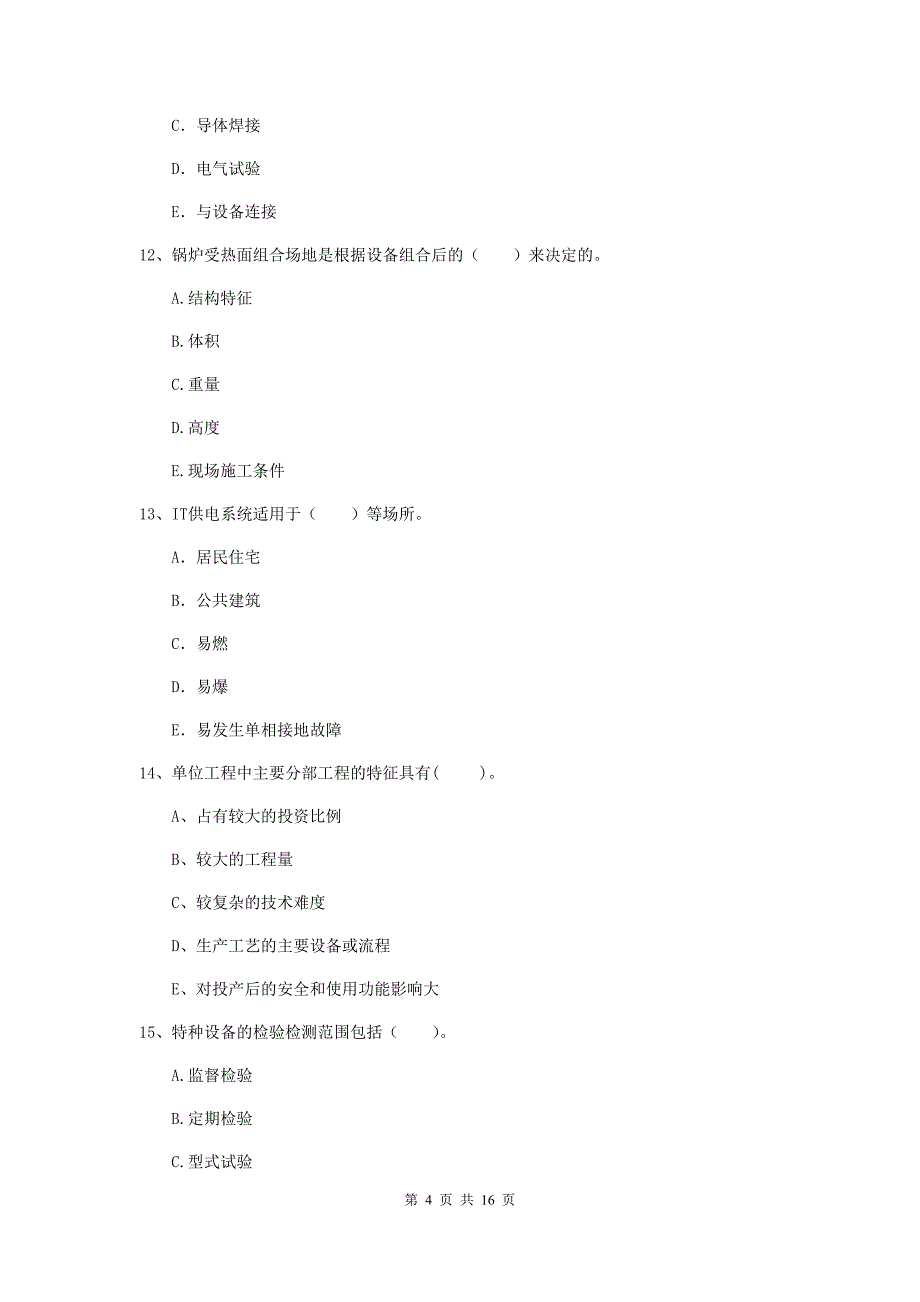 C. 导体焊接

D. 电气试验

E. 与设备连接

12、锅炉受热面组合场地是根据设备组合后的（　　）来决定的。

A.结构特征

B.体积

C.重量

D.高度

E.现场施工条件

13、IT供电系统适用于（　　）等场所。

A. 居民住宅

B. 公共建筑

C. 易燃

D. 易爆

E. 易发生单相接地故障

14、单位工程中主要分部工程的特征具有(　　)。

A、占有较大的投资比例

B、较大的工程量

C、较复杂的技术难度

D、生产工艺的主要设备或流程

E、对投产后的安全和使用功能影响大

15、特种设备的检验检测范围包括（　　）。

A.监督检验

B.定期检验

C.型式试验

第 4 页 共 16 页